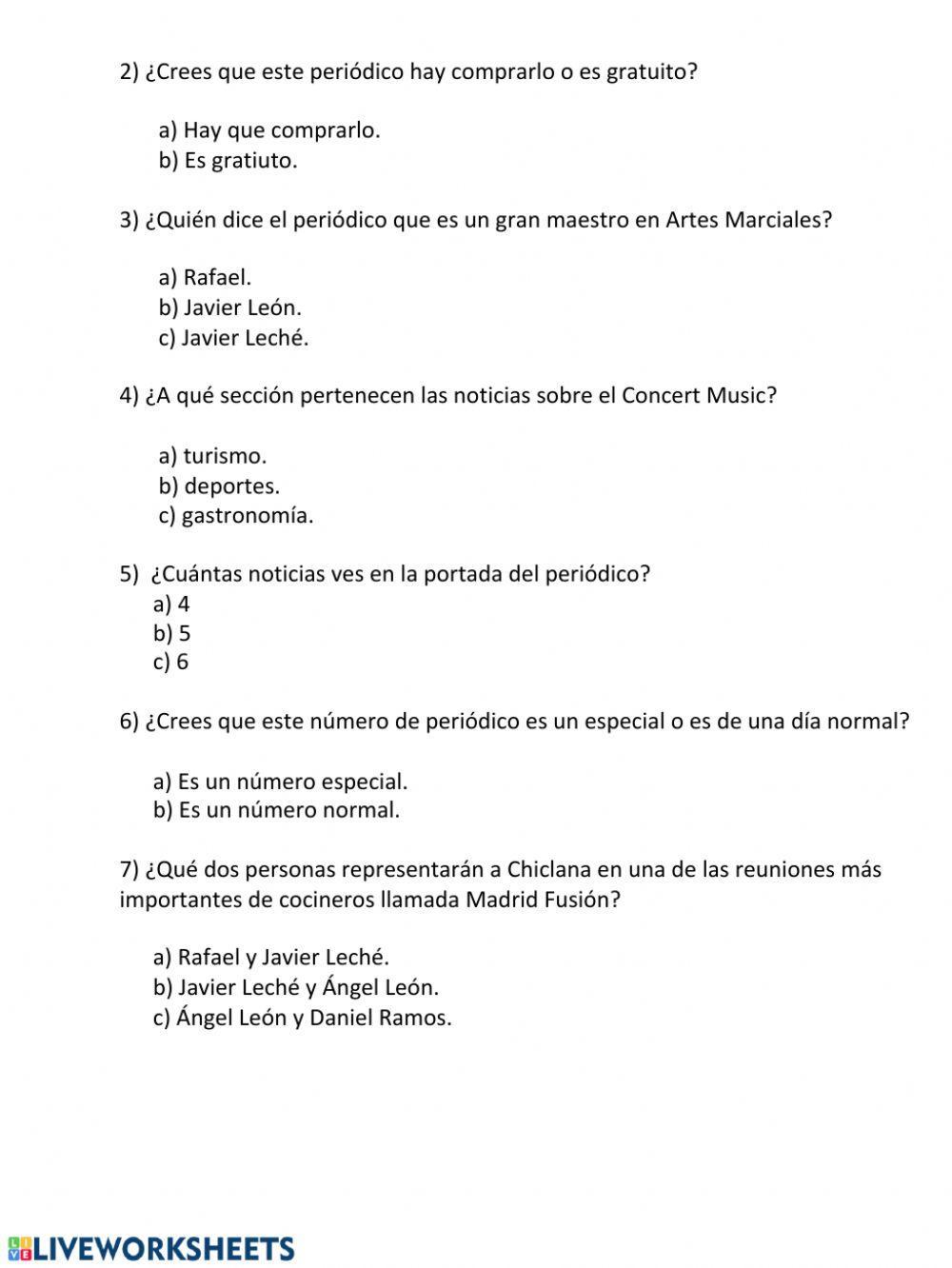 2) ¿Crees que este periódico hay comprarlo o es gratuito?

a) Hay que comprarlo.
b) Es gratiuto.

3) ¿Quién dice el periódico que es un gran maestro en Artes Marciales?

a) Rafael.
b) Javier León.
c) Javier Leché.

4) ¿A qué sección pertenecen las noticias sobre el Concert Music?

a) turismo.
b) deportes.
c) gastronomía.

5) ¿Cuántas noticias ves en la portada del periódico?
a) 4
b) 5
c) 6

6) ¿Crees que este número de periódico es un especial o es de una día normal?

a) Es un número especial.
b) Es un número normal.

7) ¿Qué dos personas representarán a Chiclana en una de las reuniones más importantes de cocineros llamada Madrid Fusión?

a) Rafael y Javier Leché.
b) Javier Leché y Ángel León.
c) Ángel León y Daniel Ramos.

LIVEWORKSHEETS